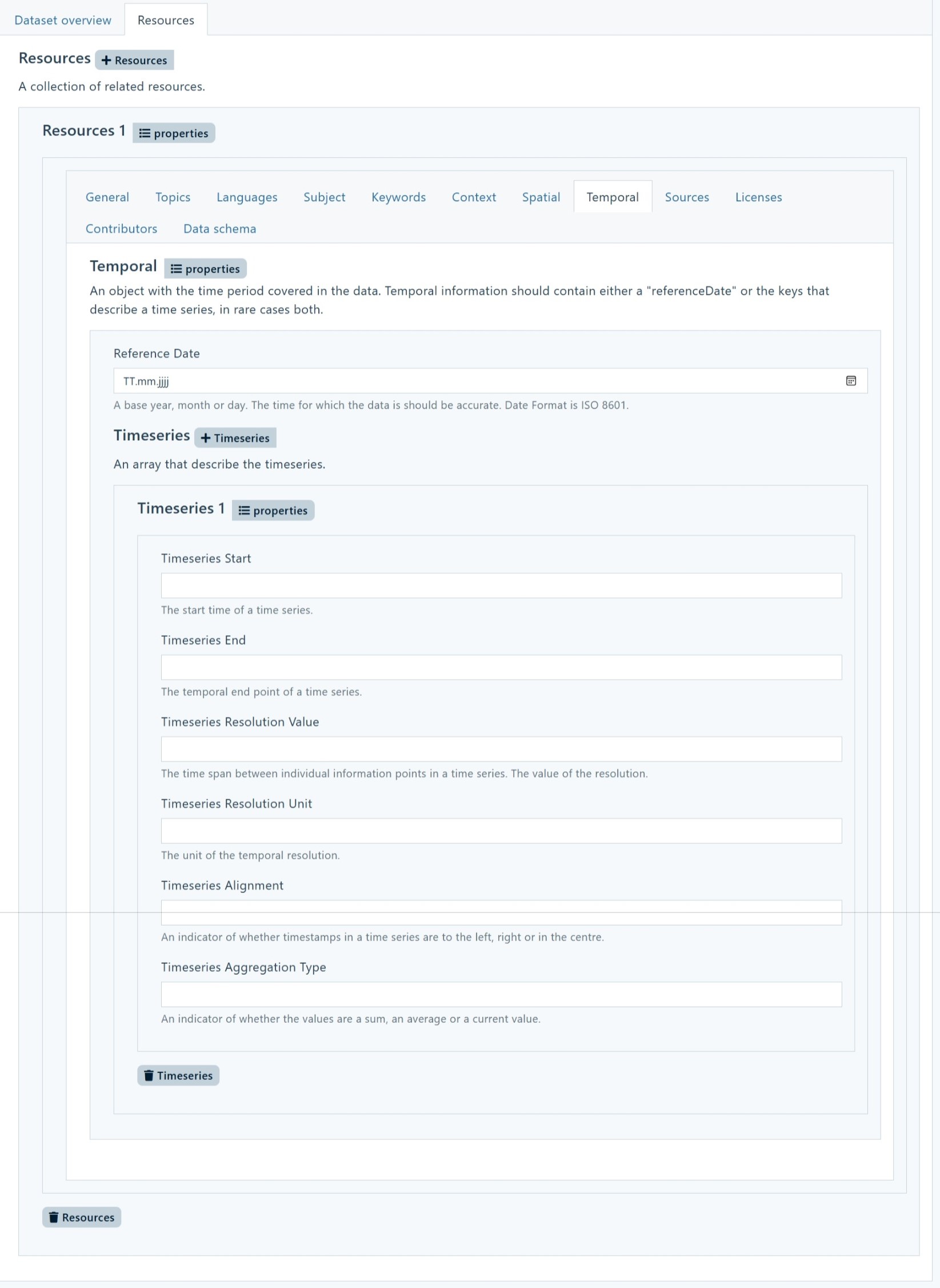 Dataset overview Resources

Resources + Resources

A collection of related resources.

Resources 1 properties

General Topics Languages Subject Keywords Context Spatial Temporal Sources Licenses Contributors Data schema

Temporal properties

An object with the time period covered in the data. Temporal information should contain either a "referenceDate" or the keys that describe a time series, in rare cases both.

Reference Date

TT.mm.jjjj

A base year, month or day. The time for which the data is should be accurate. Date Format is ISO 8601.

Timeseries + Timeseries

An array that describe the timeseries.

Timeseries 1 properties

Timeseries Start

The start time of a time series.

Timeseries End

The temporal end point of a time series.

Timeseries Resolution Value

The time span between individual information points in a time series. The value of the resolution.

Timeseries Resolution Unit

The unit of the temporal resolution.

Timeseries Alignment

An indicator of whether timestamps in a time series are to the left, right or in the centre.

Timeseries Aggregation Type

An indicator of whether the values are a sum, an average or a current value.

Timeseries

Resources